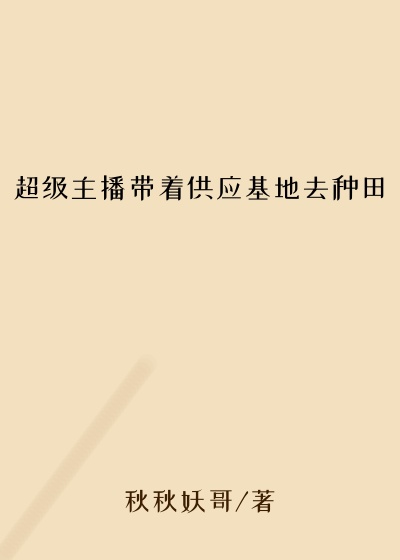 超级主播带着供应基地去种田

秋秋妖哥/著